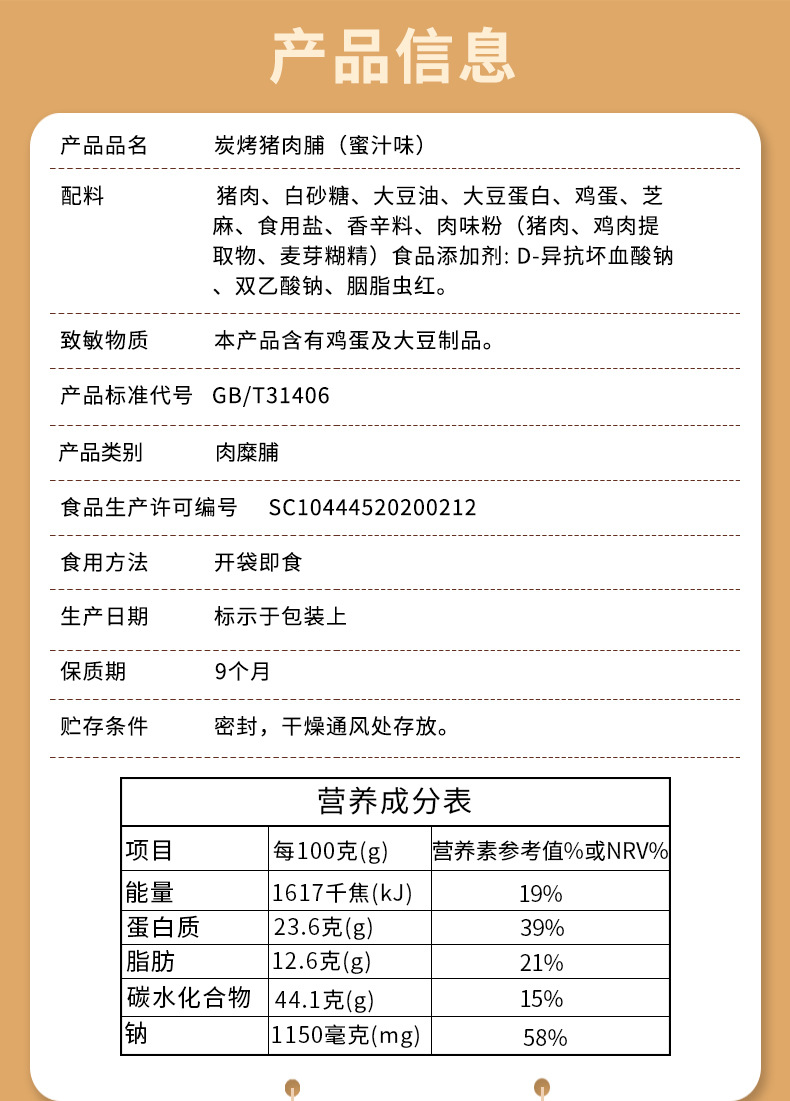 产品信息

产品品名　炭烤猪肉脯（蜜汁味）

配料　猪肉、白砂糖、大豆油、大豆蛋白、鸡蛋、芝麻、食用盐、香辛料、肉味粉（猪肉、鸡肉提取物、麦芽糊精）食品添加剂: D-异抗坏血酸钠、双乙酸钠、胭脂虫红。

致敏物质　本产品含有鸡蛋及大豆制品。

产品标准代号　GB/T31406

产品类别　肉糜脯

食品生产许可编号　SC10444520200212

食用方法　开袋即食

生产日期　标示于包装上

保质期　9个月

贮存条件　密封，干燥通风处存放。

营养成分表

| 项目 | 每100克(g) | 营养素参考值%或NRV% |
|---|---|---|
| 能量 | 1617千焦(kJ) | 19% |
| 蛋白质 | 23.6克(g) | 39% |
| 脂肪 | 12.6克(g) | 21% |
| 碳水化合物 | 44.1克(g) | 15% |
| 钠 | 1150毫克(mg) | 58% |